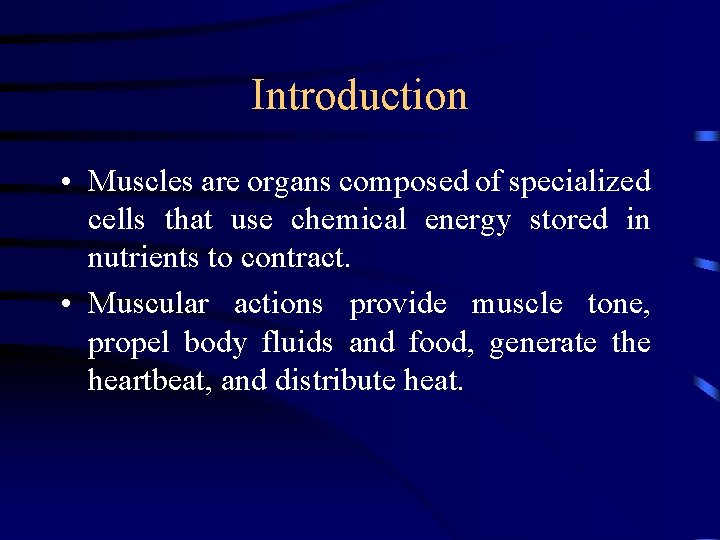 Introduction

• Muscles are organs composed of specialized cells that use chemical energy stored in nutrients to contract.

• Muscular actions provide muscle tone, propel body fluids and food, generate the heartbeat, and distribute heat.